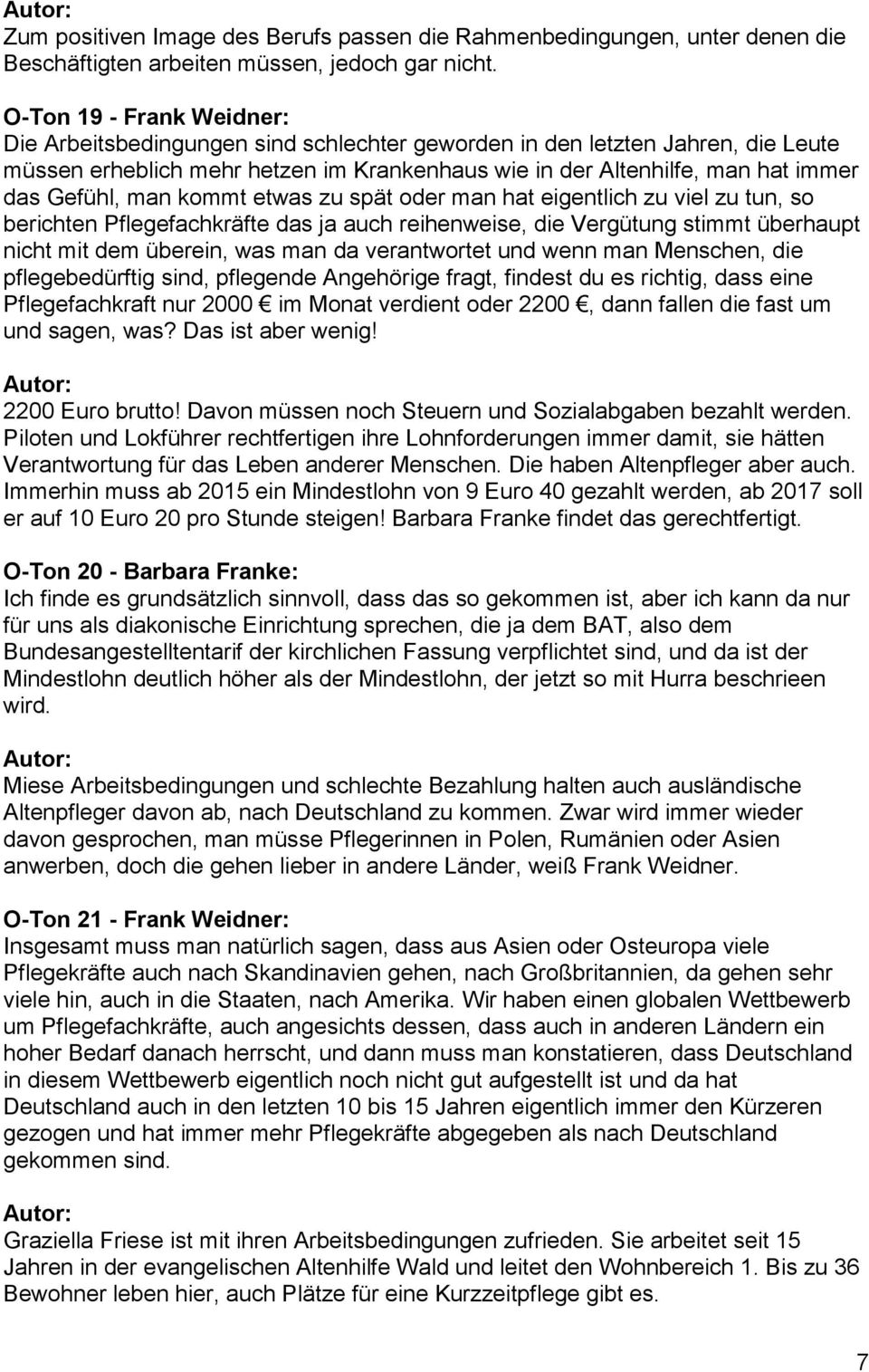 Autor:
Zum positiven Image des Berufs passen die Rahmenbedingungen, unter denen die Beschäftigten arbeiten müssen, jedoch gar nicht.

O-Ton 19 - Frank Weidner:
Die Arbeitsbedingungen sind schlechter geworden in den letzten Jahren, die Leute müssen erheblich mehr hetzen im Krankenhaus wie in der Altenhilfe, man hat immer das Gefühl, man kommt etwas zu spät oder man hat eigentlich zu viel zu tun, so berichten Pflegefachkräfte das ja auch reihenweise, die Vergütung stimmt überhaupt nicht mit dem überein, was man da verantwortet und wenn man Menschen, die pflegebedürftig sind, pflegende Angehörige fragt, findest du es richtig, dass eine Pflegefachkraft nur 2000 € im Monat verdient oder 2200 €, dann fallen die fast um und sagen, was? Das ist aber wenig!

Autor:
2200 Euro brutto! Davon müssen noch Steuern und Sozialabgaben bezahlt werden. Piloten und Lokführer rechtfertigen ihre Lohnforderungen immer damit, sie hätten Verantwortung für das Leben anderer Menschen. Die haben Altenpfleger aber auch. Immerhin muss ab 2015 ein Mindestlohn von 9 Euro 40 gezahlt werden, ab 2017 soll er auf 10 Euro 20 pro Stunde steigen! Barbara Franke findet das gerechtfertigt.

O-Ton 20 - Barbara Franke:
Ich finde es grundsätzlich sinnvoll, dass das so gekommen ist, aber ich kann da nur für uns als diakonische Einrichtung sprechen, die ja dem BAT, also dem Bundesangestelltentarif der kirchlichen Fassung verpflichtet sind, und da ist der Mindestlohn deutlich höher als der Mindestlohn, der jetzt so mit Hurra beschrieen wird.

Autor:
Miese Arbeitsbedingungen und schlechte Bezahlung halten auch ausländische Altenpfleger davon ab, nach Deutschland zu kommen. Zwar wird immer wieder davon gesprochen, man müsse Pflegerinnen in Polen, Rumänien oder Asien anwerben, doch die gehen lieber in andere Länder, weiß Frank Weidner.

O-Ton 21 - Frank Weidner:
Insgesamt muss man natürlich sagen, dass aus Asien oder Osteuropa viele Pflegekräfte auch nach Skandinavien gehen, nach Großbritannien, da gehen sehr viele hin, auch in die Staaten, nach Amerika. Wir haben einen globalen Wettbewerb um Pflegefachkräfte, auch angesichts dessen, dass auch in anderen Ländern ein hoher Bedarf danach herrscht, und dann muss man konstatieren, dass Deutschland in diesem Wettbewerb eigentlich noch nicht gut aufgestellt ist und da hat Deutschland auch in den letzten 10 bis 15 Jahren eigentlich immer den Kürzeren gezogen und hat immer mehr Pflegekräfte abgegeben als nach Deutschland gekommen sind.

Autor:
Graziella Friese ist mit ihren Arbeitsbedingungen zufrieden. Sie arbeitet seit 15 Jahren in der evangelischen Altenhilfe Wald und leitet den Wohnbereich 1. Bis zu 36 Bewohner leben hier, auch Plätze für eine Kurzzeitpflege gibt es.

7